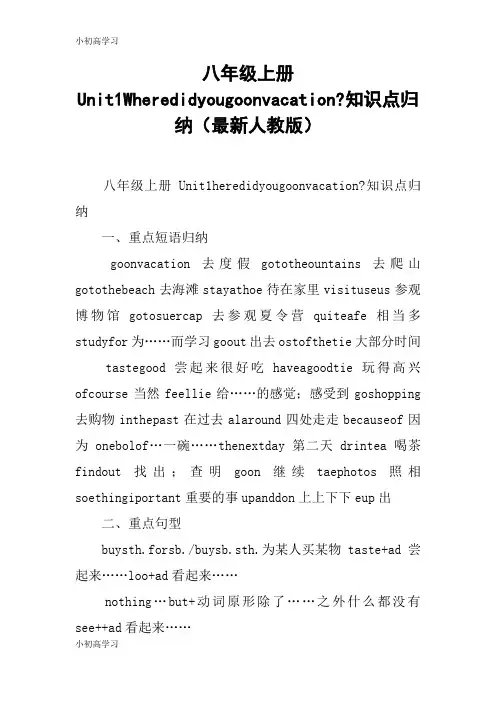 小初高学习

八年级上册 Unit1Wheredidyougoonvacation?知识点归纳（最新人教版）

八年级上册 Unit1heredidyougoonvacation?知识点归纳

一、重点短语归纳

goonvacation 去度假 gototheountains 去爬山 gotothebeach 去海滩 stayathoe 待在家里 visituseus 参观博物馆 gotosuercap 去参观夏令营 quiteafe 相当多 studyfor 为……而学习 goout 出去 ostofthetie 大部分时间

tastegood 尝起来很好吃 haveagoodtie 玩得高兴 ofcourse 当然 feellie 给……的感觉；感受到 goshopping 去购物 inthepast 在过去 alaround 四处走走 becauseof 因为 onebolof…一碗……thenextday 第二天 drintea 喝茶 findout 找出；查明 goon 继续 taephotos 照相 soethingiportant 重要的事 upanddon 上上下下 eup 出

二、重点句型

buysth.forsb./buysb.sth.为某人买某物 taste+ad 尝起来……loo+ad 看起来……

nothing…but+动词原形除了……之外什么都没有 see++ad 看起来……

小初高学习